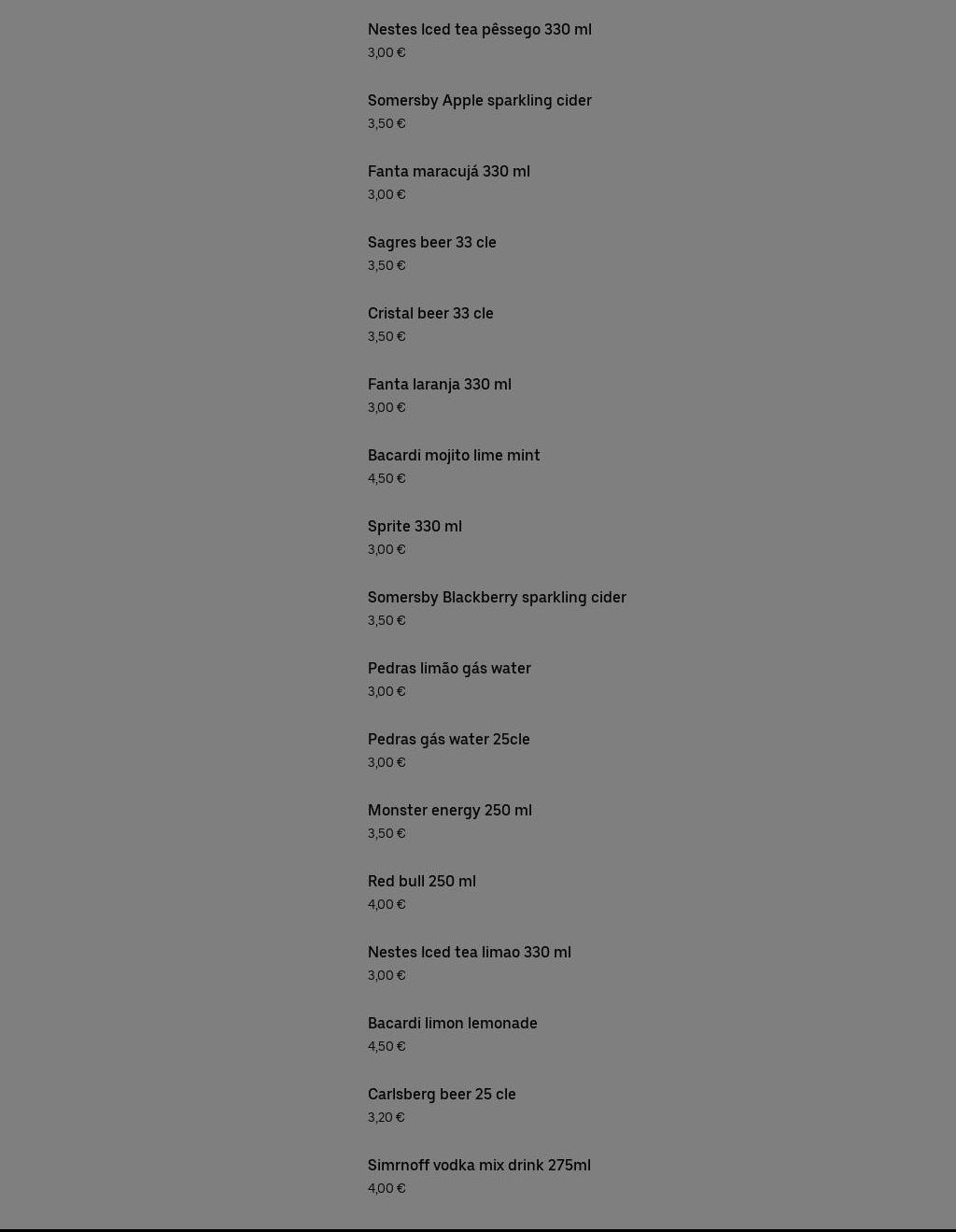 Nestes Iced tea pêssego 330 ml
3,00 €

Somersby Apple sparkling cider
3,50 €

Fanta maracujá 330 ml
3,00 €

Sagres beer 33 cle
3,50 €

Cristal beer 33 cle
3,50 €

Fanta laranja 330 ml
3,00 €

Bacardi mojito lime mint
4,50 €

Sprite 330 ml
3,00 €

Somersby Blackberry sparkling cider
3,50 €

Pedras limão gás water
3,00 €

Pedras gás water 25cle
3,00 €

Monster energy 250 ml
3,50 €

Red bull 250 ml
4,00 €

Nestes Iced tea limao 330 ml
3,00 €

Bacardi limon lemonade
4,50 €

Carlsberg beer 25 cle
3,20 €

Simrnoff vodka mix drink 275ml
4,00 €